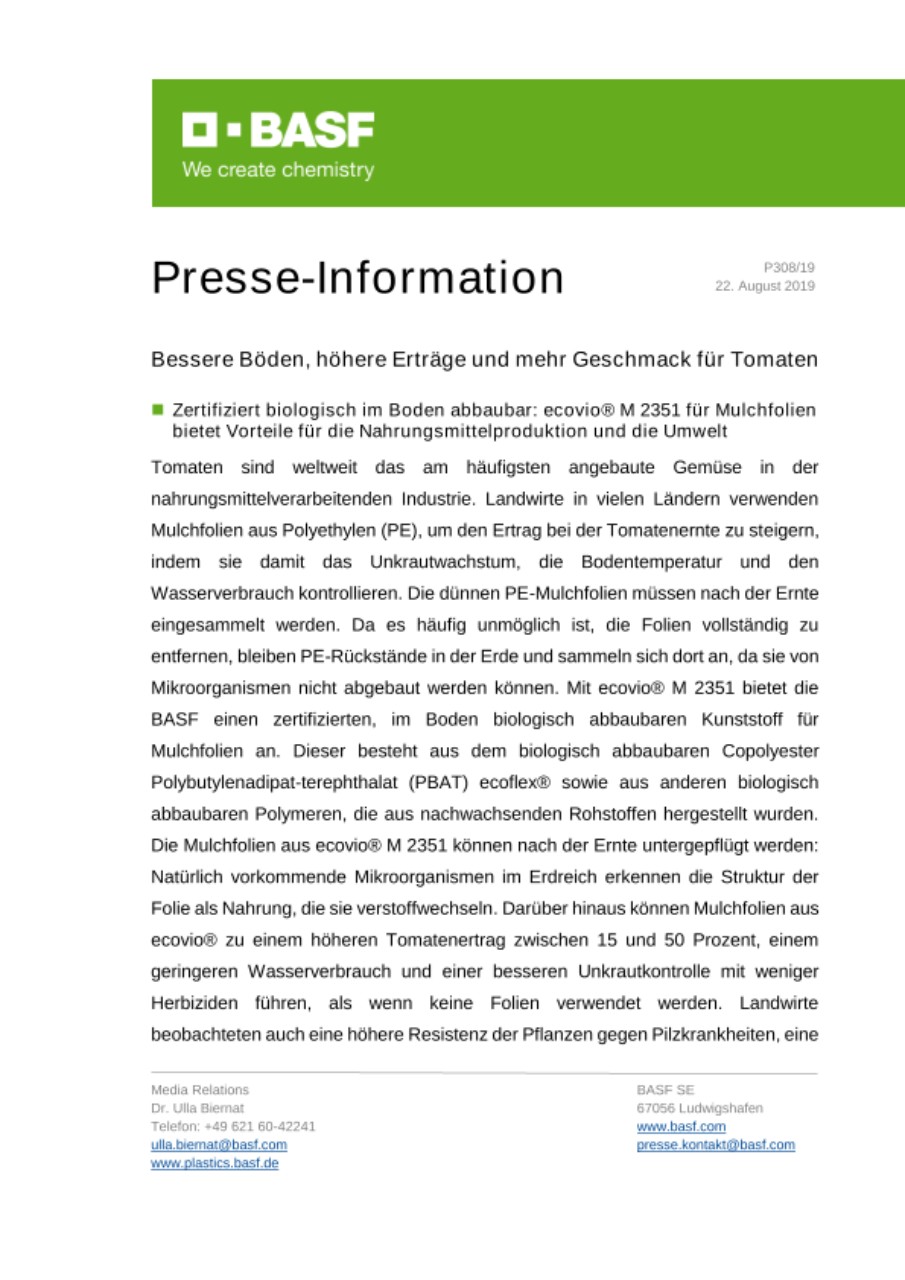 BASF
We create chemistry

Presse-Information

P308/19
22. August 2019

Bessere Böden, höhere Erträge und mehr Geschmack für Tomaten

Zertifiziert biologisch im Boden abbaubar: ecovio® M 2351 für Mulchfolien bietet Vorteile für die Nahrungsmittelproduktion und die Umwelt

Tomaten sind weltweit das am häufigsten angebaute Gemüse in der nahrungsmittelverarbeitenden Industrie. Landwirte in vielen Ländern verwenden Mulchfolien aus Polyethylen (PE), um den Ertrag bei der Tomatenernte zu steigern, indem sie damit das Unkrautwachstum, die Bodentemperatur und den Wasserverbrauch kontrollieren. Die dünnen PE-Mulchfolien müssen nach der Ernte eingesammelt werden. Da es häufig unmöglich ist, die Folien vollständig zu entfernen, bleiben PE-Rückstände in der Erde und sammeln sich dort an, da sie von Mikroorganismen nicht abgebaut werden können. Mit ecovio® M 2351 bietet die BASF einen zertifizierten, im Boden biologisch abbaubaren Kunststoff für Mulchfolien an. Dieser besteht aus dem biologisch abbaubaren Copolyester Polybutylenadipat-terephthalat (PBAT) ecoflex® sowie aus anderen biologisch abbaubaren Polymeren, die aus nachwachsenden Rohstoffen hergestellt wurden. Die Mulchfolien aus ecovio® M 2351 können nach der Ernte untergepflügt werden: Natürlich vorkommende Mikroorganismen im Erdreich erkennen die Struktur der Folie als Nahrung, die sie verstoffwechseln. Darüber hinaus können Mulchfolien aus ecovio® zu einem höheren Tomatenertrag zwischen 15 und 50 Prozent, einem geringeren Wasserverbrauch und einer besseren Unkrautkontrolle mit weniger Herbiziden führen, als wenn keine Folien verwendet werden. Landwirte beobachteten auch eine höhere Resistenz der Pflanzen gegen Pilzkrankheiten, eine

Media Relations
Dr. Ulla Biernat
Telefon: +49 621 60-42241
ulla.biernat@basf.com
www.plastics.basf.de

BASF SE
67056 Ludwigshafen
www.basf.com
presse.kontakt@basf.com